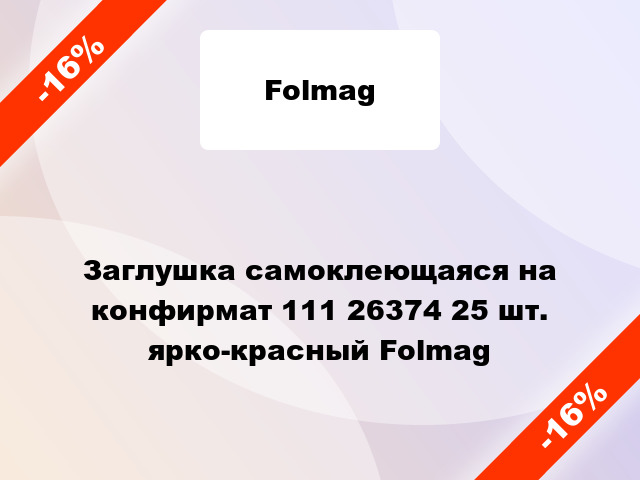 -16%

Folmag

Заглушка самоклеющаяся на конфирмат 111 26374 25 шт. ярко-красный Folmag

-16%